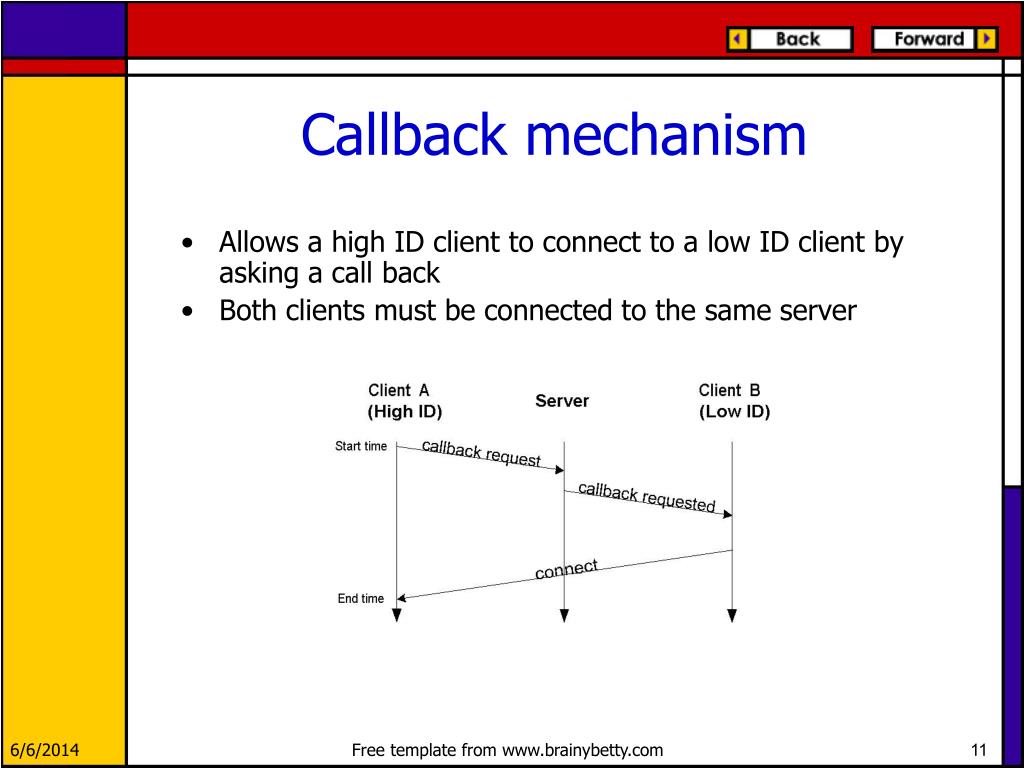 Back

Forward

Callback mechanism

• Allows a high ID client to connect to a low ID client by asking a call back
• Both clients must be connected to the same server

Client A
(High ID)

Server

Client B
(Low ID)

Start time

callback request

callback requested

connect

End time

6/6/2014

Free template from www.brainybetty.com

11